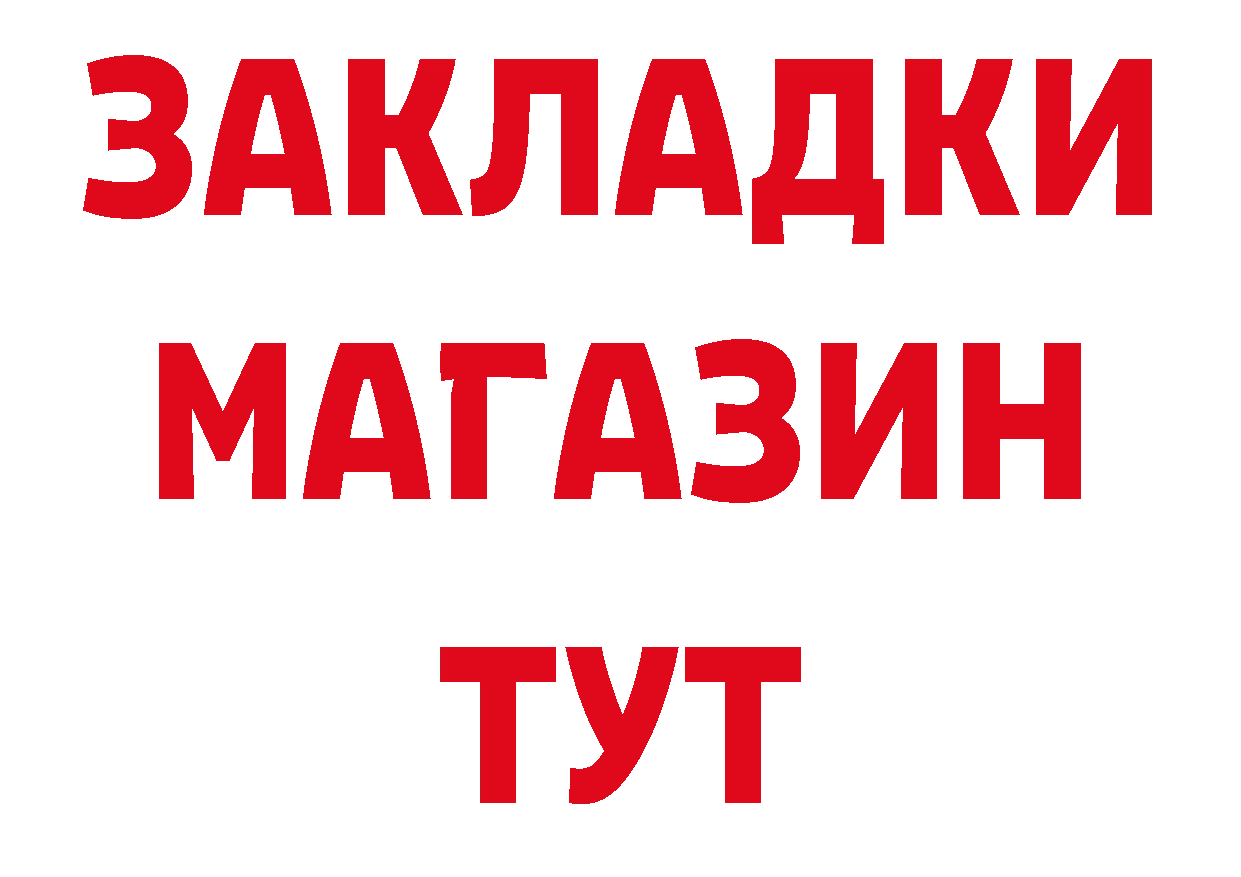 ЗАКЛАДКИ
МАГАЗИН
ТУТ